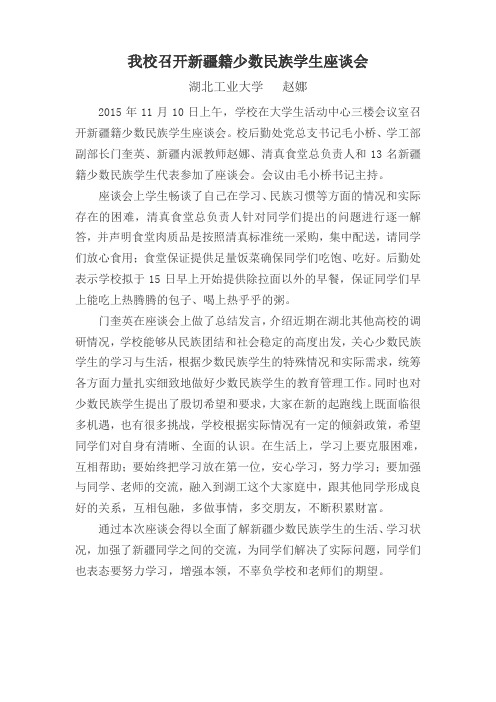 我校召开新疆籍少数民族学生座谈会

湖北工业大学　赵娜

2015 年 11 月 10 日上午，学校在大学生活动中心三楼会议室召开新疆籍少数民族学生座谈会。校后勤处党总支书记毛小桥、学工部副部长门奎英、新疆内派教师赵娜、清真食堂总负责人和 13 名新疆籍少数民族学生代表参加了座谈会。会议由毛小桥书记主持。

座谈会上学生畅谈了自己在学习、民族习惯等方面的情况和实际存在的困难，清真食堂总负责人针对同学们提出的问题进行逐一解答，并声明食堂肉质品是按照清真标准统一采购，集中配送，请同学们放心食用；食堂保证提供足量饭菜确保同学们吃饱、吃好。后勤处表示学校拟于 15 日早上开始提供除拉面以外的早餐，保证同学们早上能吃上热腾腾的包子、喝上热乎乎的粥。

门奎英在座谈会上做了总结发言，介绍近期在湖北其他高校的调研情况，学校能够从民族团结和社会稳定的高度出发，关心少数民族学生的学习与生活，根据少数民族学生的特殊情况和实际需求，统筹各方面力量扎实细致地做好少数民族学生的教育管理工作。同时也对少数民族学生提出了殷切希望和要求，大家在新的起跑线上既面临很多机遇，也有很多挑战，学校根据实际情况有一定的倾斜政策，希望同学们对自身有清晰、全面的认识。在生活上，学习上要克服困难，互相帮助；要始终把学习放在第一位，安心学习，努力学习；要加强与同学、老师的交流，融入到湖工这个大家庭中，跟其他同学形成良好的关系，互相包融，多做事情，多交朋友，不断积累财富。

通过本次座谈会得以全面了解新疆少数民族学生的生活、学习状况，加强了新疆同学之间的交流，为同学们解决了实际问题，同学们也表态要努力学习，增强本领，不辜负学校和老师们的期望。